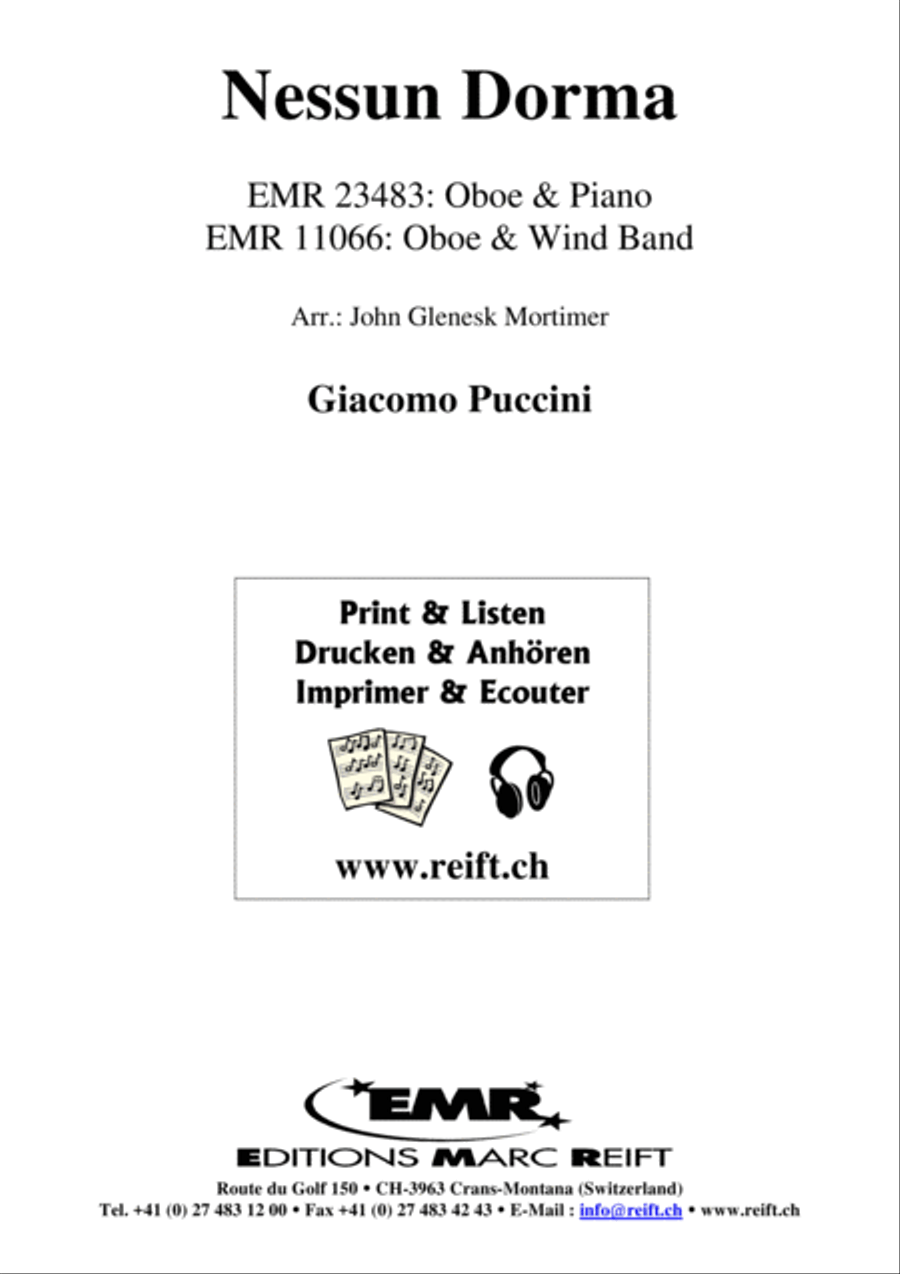 Nessun Dorma

EMR 23483: Oboe & Piano
EMR 11066: Oboe & Wind Band

Arr.: John Glenesk Mortimer

Giacomo Puccini

Print & Listen
Drucken & Anhören
Imprimer & Ecouter

www.reift.ch

EMR

EDITIONS MARC REIFT

Route du Golf 150 • CH-3963 Crans-Montana (Switzerland)
Tel. +41 (0) 27 483 12 00 • Fax +41 (0) 27 483 42 43 • E-Mail : info@reift.ch • www.reift.ch